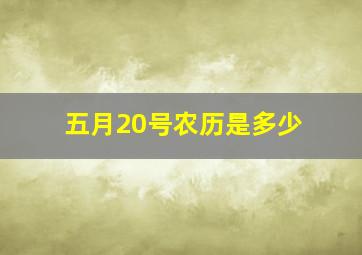 五月20号农历是多少